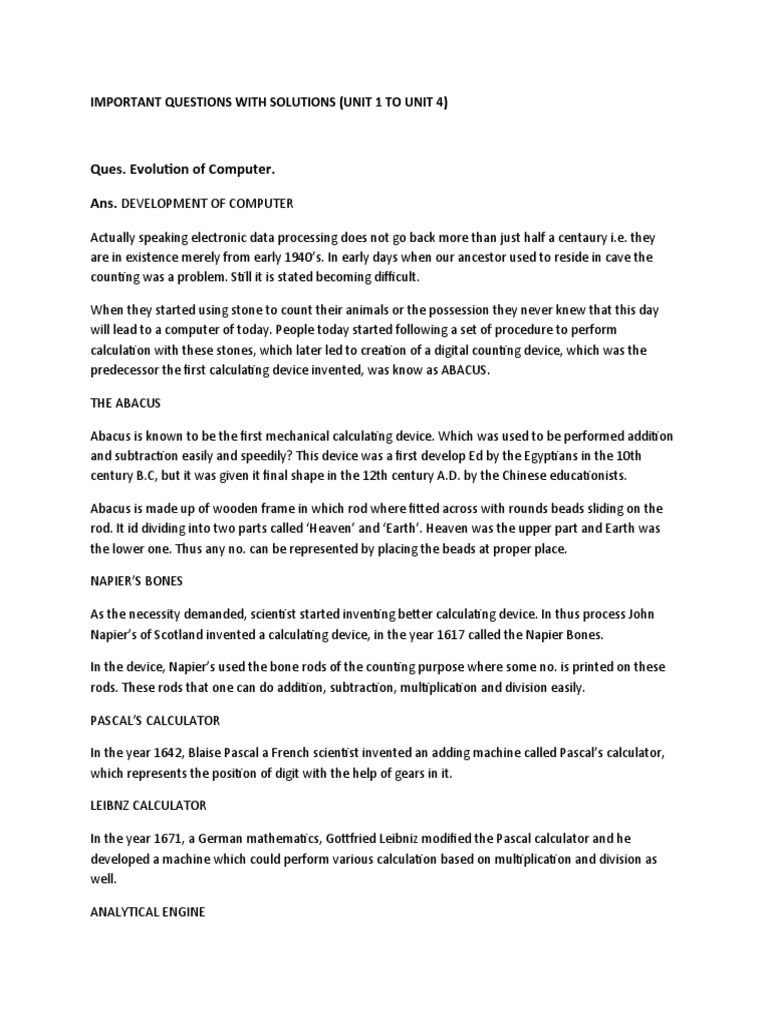 IMPORTANT QUESTIONS WITH SOLUTIONS (UNIT 1 TO UNIT 4)

Ques. Evolution of Computer.

Ans. DEVELOPMENT OF COMPUTER

Actually speaking electronic data processing does not go back more than just half a centaury i.e. they are in existence merely from early 1940's. In early days when our ancestor used to reside in cave the counting was a problem. Still it is stated becoming difficult.

When they started using stone to count their animals or the possession they never knew that this day will lead to a computer of today. People today started following a set of procedure to perform calculation with these stones, which later led to creation of a digital counting device, which was the predecessor the first calculating device invented, was know as ABACUS.

THE ABACUS

Abacus is known to be the first mechanical calculating device. Which was used to be performed addition and subtraction easily and speedily? This device was a first develop Ed by the Egyptians in the 10th century B.C, but it was given it final shape in the 12th century A.D. by the Chinese educationists.

Abacus is made up of wooden frame in which rod where fitted across with rounds beads sliding on the rod. It id dividing into two parts called 'Heaven' and 'Earth'. Heaven was the upper part and Earth was the lower one. Thus any no. can be represented by placing the beads at proper place.

NAPIER'S BONES

As the necessity demanded, scientist started inventing better calculating device. In thus process John Napier's of Scotland invented a calculating device, in the year 1617 called the Napier Bones.

In the device, Napier's used the bone rods of the counting purpose where some no. is printed on these rods. These rods that one can do addition, subtraction, multiplication and division easily.

PASCAL'S CALCULATOR

In the year 1642, Blaise Pascal a French scientist invented an adding machine called Pascal's calculator, which represents the position of digit with the help of gears in it.

LEIBNZ CALCULATOR

In the year 1671, a German mathematics, Gottfried Leibniz modified the Pascal calculator and he developed a machine which could perform various calculation based on multiplication and division as well.

ANALYTICAL ENGINE